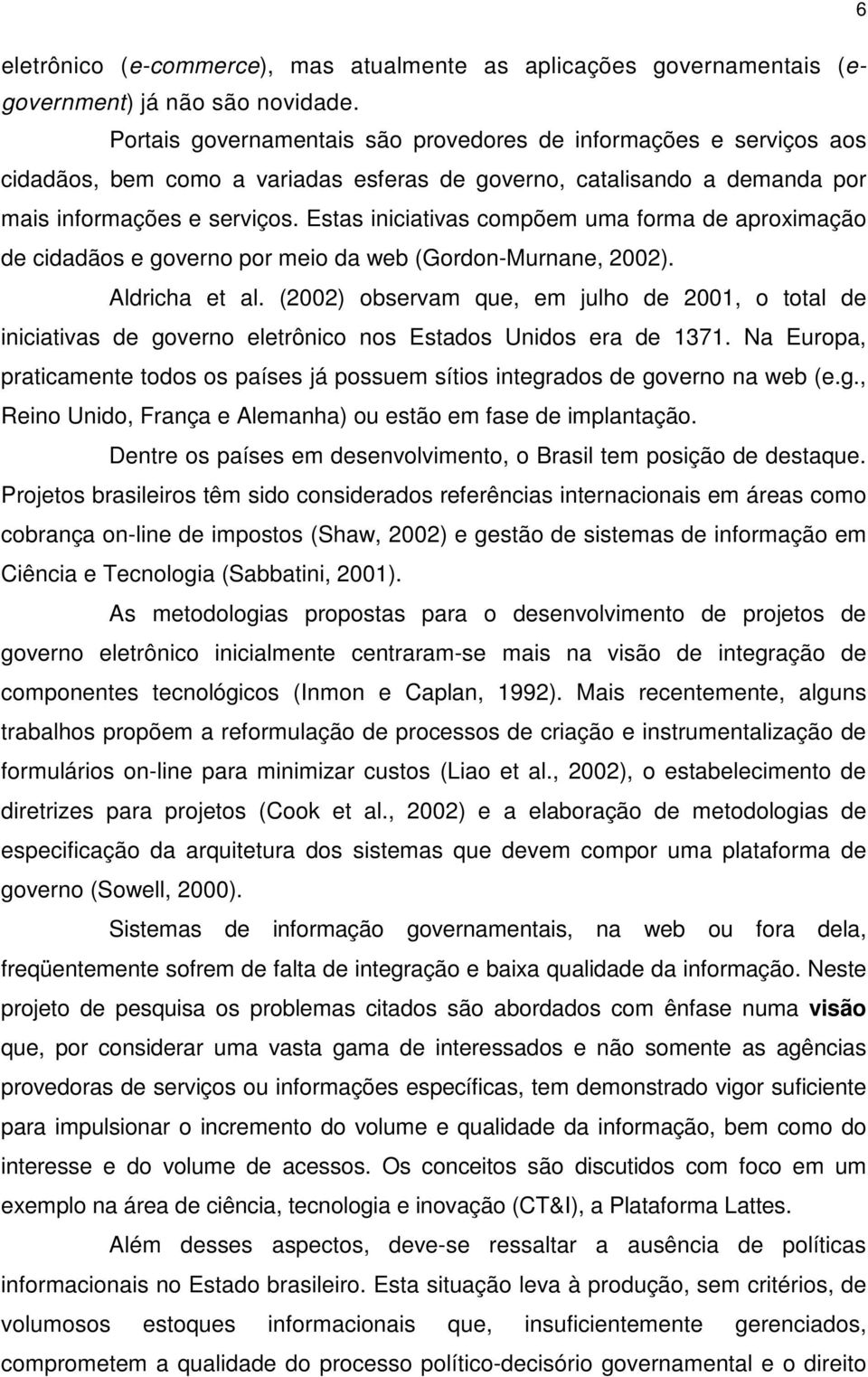 6

eletrônico (e-commerce), mas atualmente as aplicações governamentais (e-government) já não são novidade.

Portais governamentais são provedores de informações e serviços aos cidadãos, bem como a variadas esferas de governo, catalisando a demanda por mais informações e serviços. Estas iniciativas compõem uma forma de aproximação de cidadãos e governo por meio da web (Gordon-Murnane, 2002).

Aldricha et al. (2002) observam que, em julho de 2001, o total de iniciativas de governo eletrônico nos Estados Unidos era de 1371. Na Europa, praticamente todos os países já possuem sítios integrados de governo na web (e.g., Reino Unido, França e Alemanha) ou estão em fase de implantação.

Dentre os países em desenvolvimento, o Brasil tem posição de destaque. Projetos brasileiros têm sido considerados referências internacionais em áreas como cobrança on-line de impostos (Shaw, 2002) e gestão de sistemas de informação em Ciência e Tecnologia (Sabbatini, 2001).

As metodologias propostas para o desenvolvimento de projetos de governo eletrônico inicialmente centraram-se mais na visão de integração de componentes tecnológicos (Inmon e Caplan, 1992). Mais recentemente, alguns trabalhos propõem a reformulação de processos de criação e instrumentalização de formulários on-line para minimizar custos (Liao et al., 2002), o estabelecimento de diretrizes para projetos (Cook et al., 2002) e a elaboração de metodologias de especificação da arquitetura dos sistemas que devem compor uma plataforma de governo (Sowell, 2000).

Sistemas de informação governamentais, na web ou fora dela, freqüentemente sofrem de falta de integração e baixa qualidade da informação. Neste projeto de pesquisa os problemas citados são abordados com ênfase numa visão que, por considerar uma vasta gama de interessados e não somente as agências provedoras de serviços ou informações específicas, tem demonstrado vigor suficiente para impulsionar o incremento do volume e qualidade da informação, bem como do interesse e do volume de acessos. Os conceitos são discutidos com foco em um exemplo na área de ciência, tecnologia e inovação (CT&I), a Plataforma Lattes.

Além desses aspectos, deve-se ressaltar a ausência de políticas informacionais no Estado brasileiro. Esta situação leva à produção, sem critérios, de volumosos estoques informacionais que, insuficientemente gerenciados, comprometem a qualidade do processo político-decisório governamental e o direito